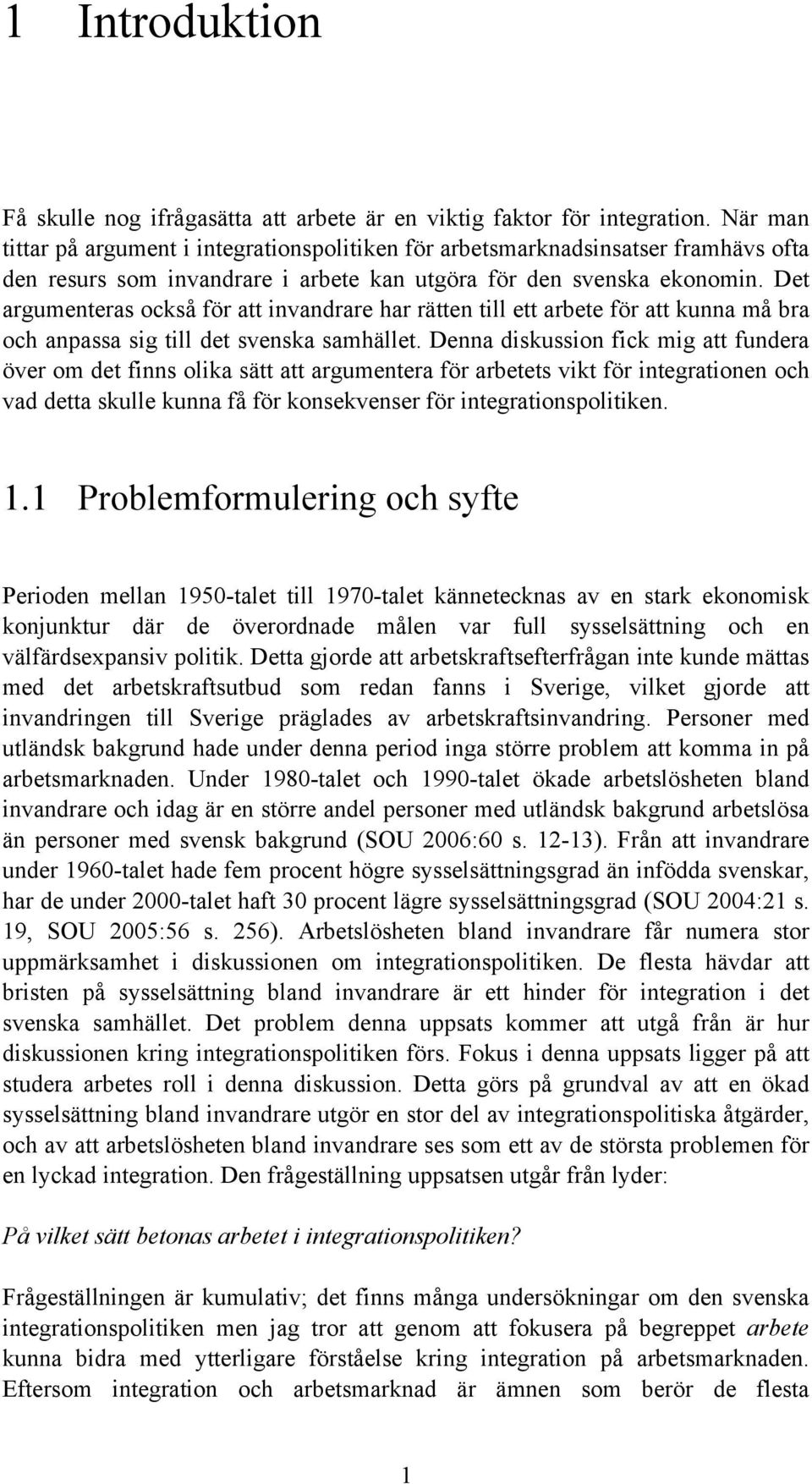 1 Introduktion

Få skulle nog ifrågasätta att arbete är en viktig faktor för integration. När man tittar på argument i integrationspolitiken för arbetsmarknadsinsatser framhävs ofta den resurs som invandrare i arbete kan utgöra för den svenska ekonomin. Det argumenteras också för att invandrare har rätten till ett arbete för att kunna må bra och anpassa sig till det svenska samhället. Denna diskussion fick mig att fundera över om det finns olika sätt att argumentera för arbetets vikt för integrationen och vad detta skulle kunna få för konsekvenser för integrationspolitiken.

1.1 Problemformulering och syfte

Perioden mellan 1950-talet till 1970-talet kännetecknas av en stark ekonomisk konjunktur där de överordnade målen var full sysselsättning och en välfärdsexpansiv politik. Detta gjorde att arbetskraftsefterfrågan inte kunde mättas med det arbetskraftsutbud som redan fanns i Sverige, vilket gjorde att invandringen till Sverige präglades av arbetskraftsinvandring. Personer med utländsk bakgrund hade under denna period inga större problem att komma in på arbetsmarknaden. Under 1980-talet och 1990-talet ökade arbetslösheten bland invandrare och idag är en större andel personer med utländsk bakgrund arbetslösa än personer med svensk bakgrund (SOU 2006:60 s. 12-13). Från att invandrare under 1960-talet hade fem procent högre sysselsättningsgrad än infödda svenskar, har de under 2000-talet haft 30 procent lägre sysselsättningsgrad (SOU 2004:21 s. 19, SOU 2005:56 s. 256). Arbetslösheten bland invandrare får numera stor uppmärksamhet i diskussionen om integrationspolitiken. De flesta hävdar att bristen på sysselsättning bland invandrare är ett hinder för integration i det svenska samhället. Det problem denna uppsats kommer att utgå från är hur diskussionen kring integrationspolitiken förs. Fokus i denna uppsats ligger på att studera arbetes roll i denna diskussion. Detta görs på grundval av att en ökad sysselsättning bland invandrare utgör en stor del av integrationspolitiska åtgärder, och av att arbetslösheten bland invandrare ses som ett av de största problemen för en lyckad integration. Den frågeställning uppsatsen utgår från lyder:

På vilket sätt betonas arbetet i integrationspolitiken?

Frågeställningen är kumulativ; det finns många undersökningar om den svenska integrationspolitiken men jag tror att genom att fokusera på begreppet arbete kunna bidra med ytterligare förståelse kring integration på arbetsmarknaden. Eftersom integration och arbetsmarknad är ämnen som berör de flesta

1